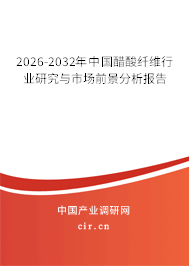 2026-2032年中国醋酸纤维行业研究与市场前景分析报告

中国产业调研网
cir.cn